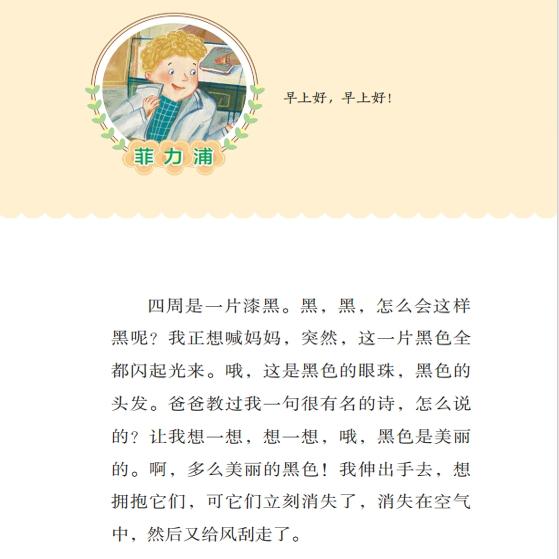 菲力浦

早上好，早上好！

四周是一片漆黑。黑，黑，怎么会这样黑呢？我正想喊妈妈，突然，这一片黑色全都闪起光来。哦，这是黑色的眼珠，黑色的头发。爸爸教过我一句很有名的诗，怎么说的？让我想一想，想一想，哦，黑色是美丽的。啊，多么美丽的黑色！我伸出手去，想拥抱它们，可它们立刻消失了，消失在空气中，然后又给风刮走了。